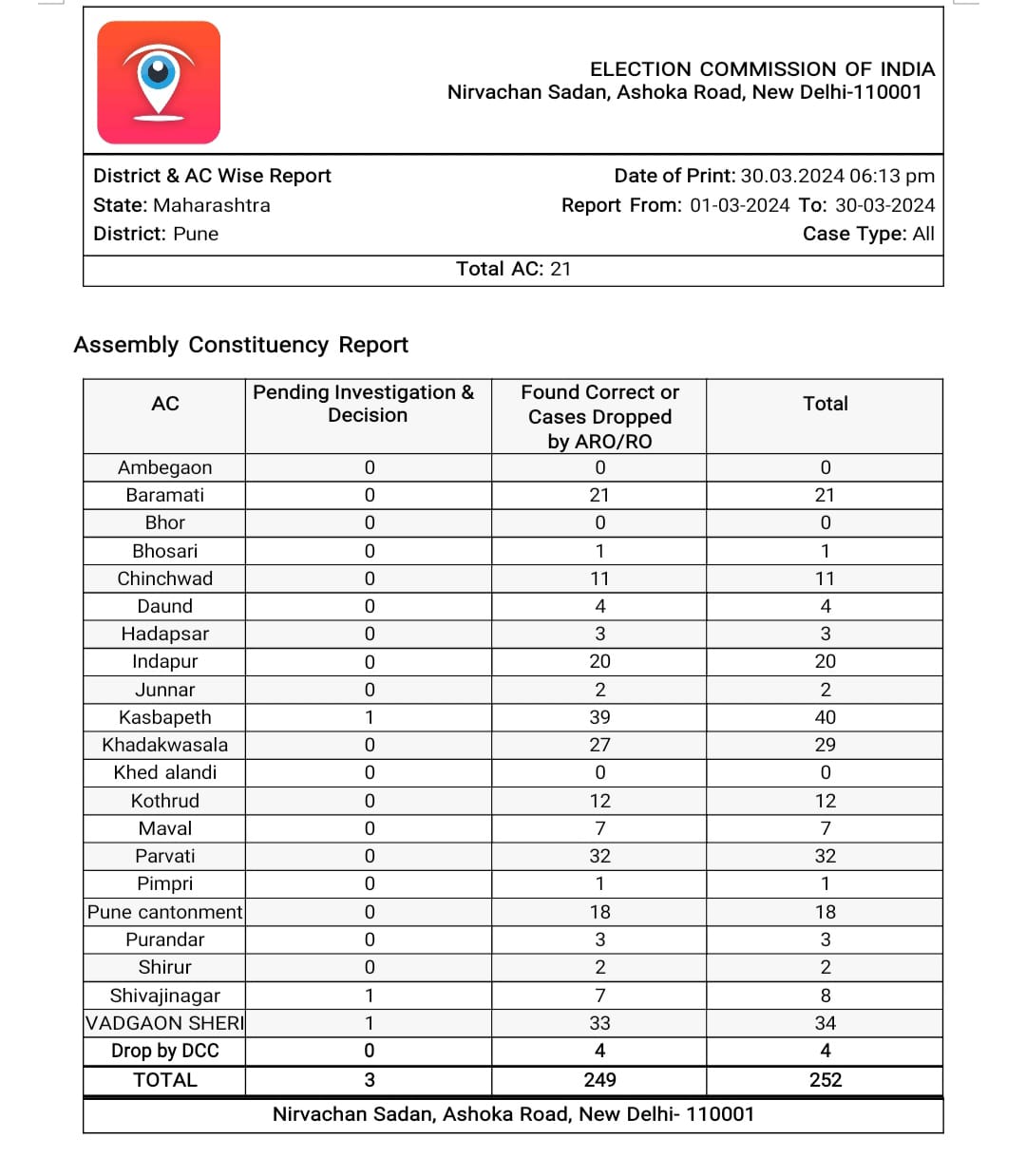 ELECTION COMMISSION OF INDIA
Nirvachan Sadan, Ashoka Road, New Delhi-110001

District & AC Wise Report
State: Maharashtra
District: Pune

Date of Print: 30.03.2024 06:13 pm
Report From: 01-03-2024 To: 30-03-2024
Case Type: All

Total AC: 21

Assembly Constituency Report

| AC | Pending Investigation & Decision | Found Correct or Cases Dropped by ARO/RO | Total |
|---|---|---|---|
| Ambegaon | 0 | 0 | 0 |
| Baramati | 0 | 21 | 21 |
| Bhor | 0 | 0 | 0 |
| Bhosari | 0 | 1 | 1 |
| Chinchwad | 0 | 11 | 11 |
| Daund | 0 | 4 | 4 |
| Hadapsar | 0 | 3 | 3 |
| Indapur | 0 | 20 | 20 |
| Junnar | 0 | 2 | 2 |
| Kasbapeth | 1 | 39 | 40 |
| Khadakwasala | 0 | 27 | 29 |
| Khed alandi | 0 | 0 | 0 |
| Kothrud | 0 | 12 | 12 |
| Maval | 0 | 7 | 7 |
| Parvati | 0 | 32 | 32 |
| Pimpri | 0 | 1 | 1 |
| Pune cantonment | 0 | 18 | 18 |
| Purandar | 0 | 3 | 3 |
| Shirur | 0 | 2 | 2 |
| Shivajinagar | 1 | 7 | 8 |
| VADGAON SHERI | 1 | 33 | 34 |
| Drop by DCC | 0 | 4 | 4 |
| TOTAL | 3 | 249 | 252 |

Nirvachan Sadan, Ashoka Road, New Delhi- 110001